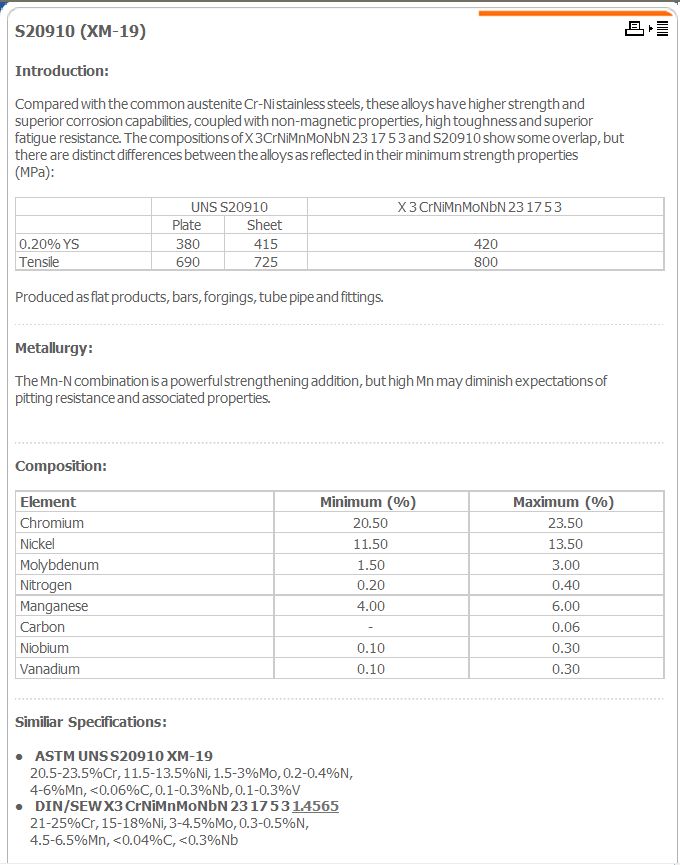 S20910 (XM-19)

Introduction:

Compared with the common austenite Cr-Ni stainless steels, these alloys have higher strength and superior corrosion capabilities, coupled with non-magnetic properties, high toughness and superior fatigue resistance. The compositions of X 3CrNiMnMoNbN 23 17 5 3 and S20910 show some overlap, but there are distinct differences between the alloys as reflected in their minimum strength properties (MPa):

| | UNS S20910 | | X 3 CrNiMnMoNbN 23 17 5 3 |
|---|---|---|---|
| | Plate | Sheet | |
| 0.20% YS | 380 | 415 | 420 |
| Tensile | 690 | 725 | 800 |

Produced as flat products, bars, forgings, tube pipe and fittings.

Metallurgy:

The Mn-N combination is a powerful strengthening addition, but high Mn may diminish expectations of pitting resistance and associated properties.

Composition:

| Element | Minimum (%) | Maximum (%) |
|---|---|---|
| Chromium | 20.50 | 23.50 |
| Nickel | 11.50 | 13.50 |
| Molybdenum | 1.50 | 3.00 |
| Nitrogen | 0.20 | 0.40 |
| Manganese | 4.00 | 6.00 |
| Carbon | - | 0.06 |
| Niobium | 0.10 | 0.30 |
| Vanadium | 0.10 | 0.30 |

Similiar Specifications:

• ASTM UNS S20910 XM-19
20.5-23.5%Cr, 11.5-13.5%Ni, 1.5-3%Mo, 0.2-0.4%N, 4-6%Mn, <0.06%C, 0.1-0.3%Nb, 0.1-0.3%V
• DIN/SEW X3 CrNiMnMoNbN 23 17 5 3 1.4565
21-25%Cr, 15-18%Ni, 3-4.5%Mo, 0.3-0.5%N, 4.5-6.5%Mn, <0.04%C, <0.3%Nb